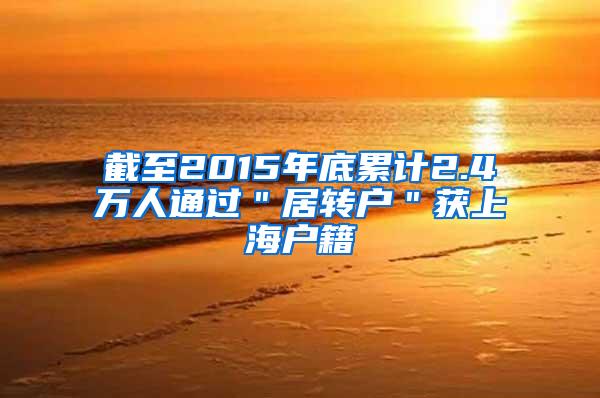 截至2015年底累计2.4万人通过＂居转户＂获上海户籍